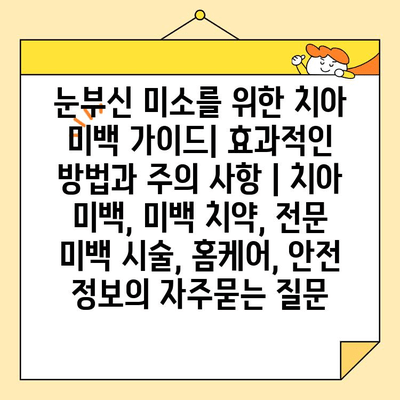 눈부신 미소를 위한 치아 미백 가이드| 효과적인 방법과 주의 사항 | 치아 미백, 미백 치약, 전문 미백 시술, 홈케어, 안전 정보의 자주묻는 질문